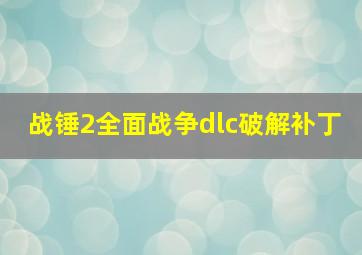 战锤2全面战争dlc破解补丁